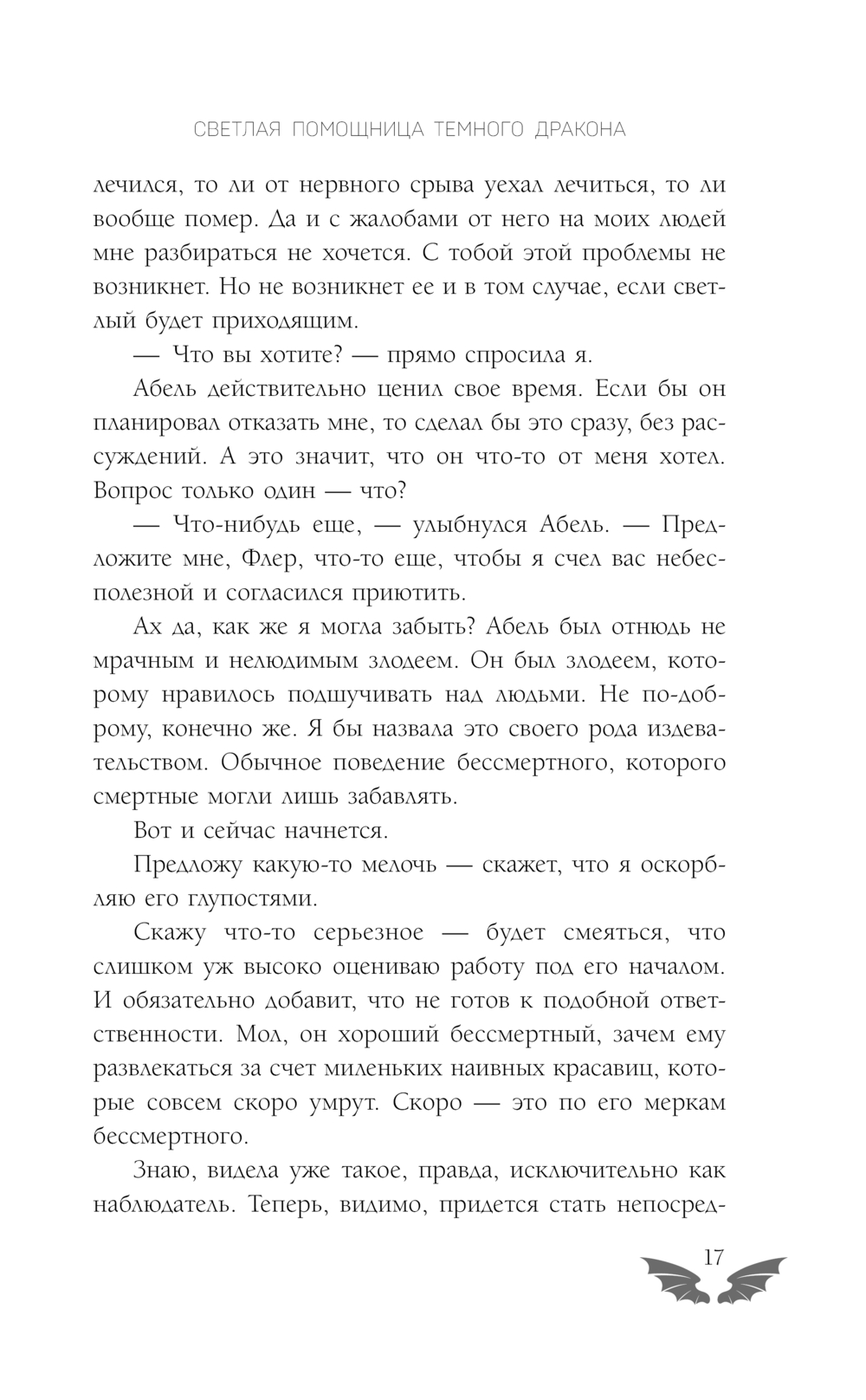 СВЕТЛАЯ ПОМОЩНИЦА ТЕМНОГО ДРАКОНА

лечился, то ли от нервного срыва уехал лечиться, то ли вообще помер. Да и с жалобами от него на моих людей мне разбираться не хочется. С тобой этой проблемы не возникнет. Но не возникнет ее и в том случае, если светлый будет приходящим.

— Что вы хотите? — прямо спросила я.

Абель действительно ценил свое время. Если бы он планировал отказать мне, то сделал бы это сразу, без рассуждений. А это значит, что он что-то от меня хотел. Вопрос только один — что?

— Что-нибудь еще, — улыбнулся Абель. — Предложите мне, Флер, что-то еще, чтобы я счел вас небесполезной и согласился приютить.

Ах да, как же я могла забыть? Абель был отнюдь не мрачным и нелюдимым злодеем. Он был злодеем, которому нравилось подшучивать над людьми. Не по-доброму, конечно же. Я бы назвала это своего рода издевательством. Обычное поведение бессмертного, которого смертные могли лишь забавлять.

Вот и сейчас начнется.

Предложу какую-то мелочь — скажет, что я оскорбляю его глупостями.

Скажу что-то серьезное — будет смеяться, что слишком уж высоко оцениваю работу под его началом. И обязательно добавит, что не готов к подобной ответственности. Мол, он хороший бессмертный, зачем ему развлекаться за счет миленьких наивных красавиц, которые совсем скоро умрут. Скоро — это по его меркам бессмертного.

Знаю, видела уже такое, правда, исключительно как наблюдатель. Теперь, видимо, придется стать непосред-

17